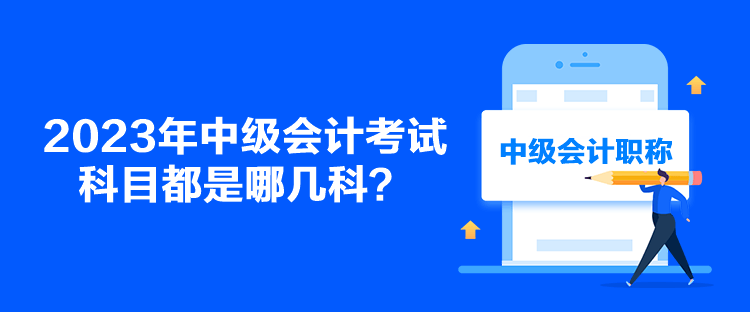 2023年中级会计考试科目都是哪几科？

中级会计职称